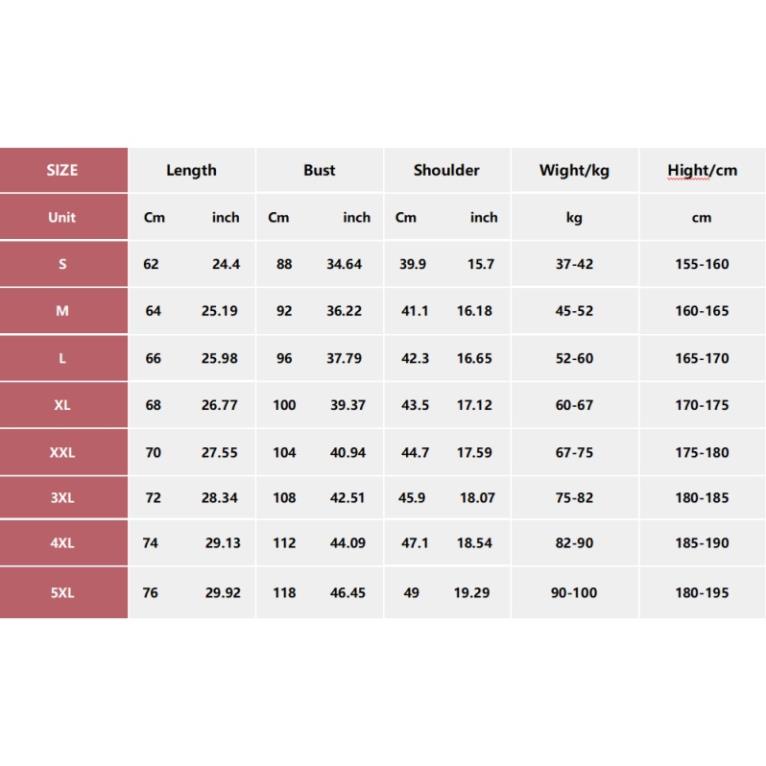 | SIZE | Length | | Bust | | Shoulder | | Wight/kg | Hight/cm |
|---|---|---|---|---|---|---|---|---|
| Unit | Cm | inch | Cm | inch | Cm | inch | kg | cm |
| S | 62 | 24.4 | 88 | 34.64 | 39.9 | 15.7 | 37-42 | 155-160 |
| M | 64 | 25.19 | 92 | 36.22 | 41.1 | 16.18 | 45-52 | 160-165 |
| L | 66 | 25.98 | 96 | 37.79 | 42.3 | 16.65 | 52-60 | 165-170 |
| XL | 68 | 26.77 | 100 | 39.37 | 43.5 | 17.12 | 60-67 | 170-175 |
| XXL | 70 | 27.55 | 104 | 40.94 | 44.7 | 17.59 | 67-75 | 175-180 |
| 3XL | 72 | 28.34 | 108 | 42.51 | 45.9 | 18.07 | 75-82 | 180-185 |
| 4XL | 74 | 29.13 | 112 | 44.09 | 47.1 | 18.54 | 82-90 | 185-190 |
| 5XL | 76 | 29.92 | 118 | 46.45 | 49 | 19.29 | 90-100 | 180-195 |